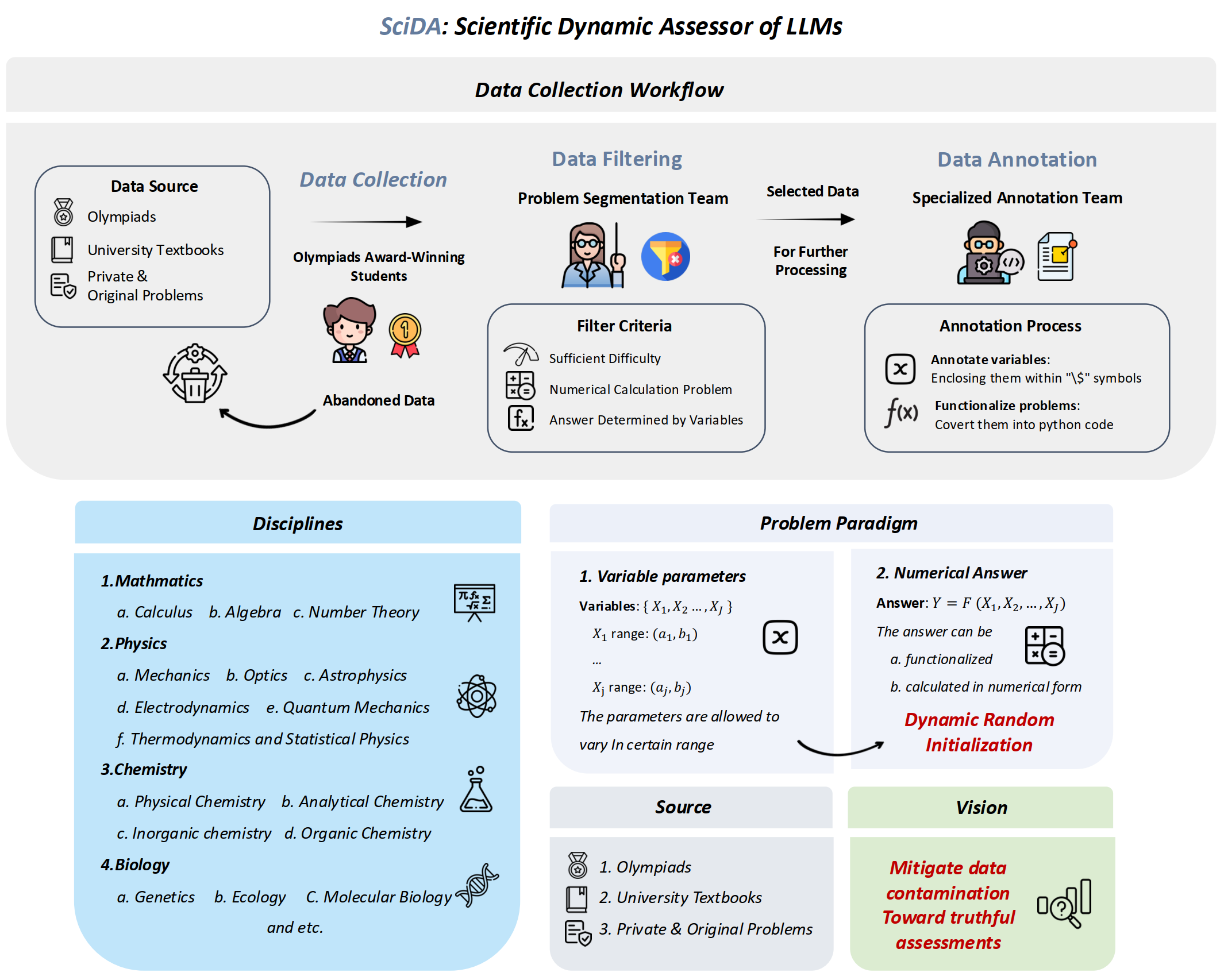 SciDA: Scientific Dynamic Assessor of LLMs

Data Collection Workflow

Data Source
Olympiads
University Textbooks
Private & Original Problems

Data Collection

Olympiads Award-Winning Students

Abandoned Data

Data Filtering

Problem Segmentation Team

Filter Criteria
Sufficient Difficulty
Numerical Calculation Problem
Answer Determined by Variables

Selected Data

For Further Processing

Data Annotation

Specialized Annotation Team

Annotation Process
Annotate variables: Enclosing them within "\$" symbols
Functionalize problems: Covert them into python code

Disciplines

1.Mathmatics
a. Calculus b. Algebra c. Number Theory
2.Physics
a. Mechanics b. Optics c. Astrophysics
d. Electrodynamics e. Quantum Mechanics
f. Thermodynamics and Statistical Physics
3.Chemistry
a. Physical Chemistry b. Analytical Chemistry
c. Inorganic chemistry d. Organic Chemistry
4.Biology
a. Genetics b. Ecology C. Molecular Biology
and etc.

Problem Paradigm

1. Variable parameters
Variables: $\{X_1, X_2 \ldots, X_J\}$
$X_1$ range: $(a_1, b_1)$
...
$X_j$ range: $(a_j, b_j)$
The parameters are allowed to vary In certain range

2. Numerical Answer
Answer: $Y = F(X_1, X_2, \ldots, X_J)$
The answer can be
a. functionalized
b. calculated in numerical form

Dynamic Random Initialization

Source
1. Olympiads
2. University Textbooks
3. Private & Original Problems

Vision
Mitigate data contamination Toward truthful assessments